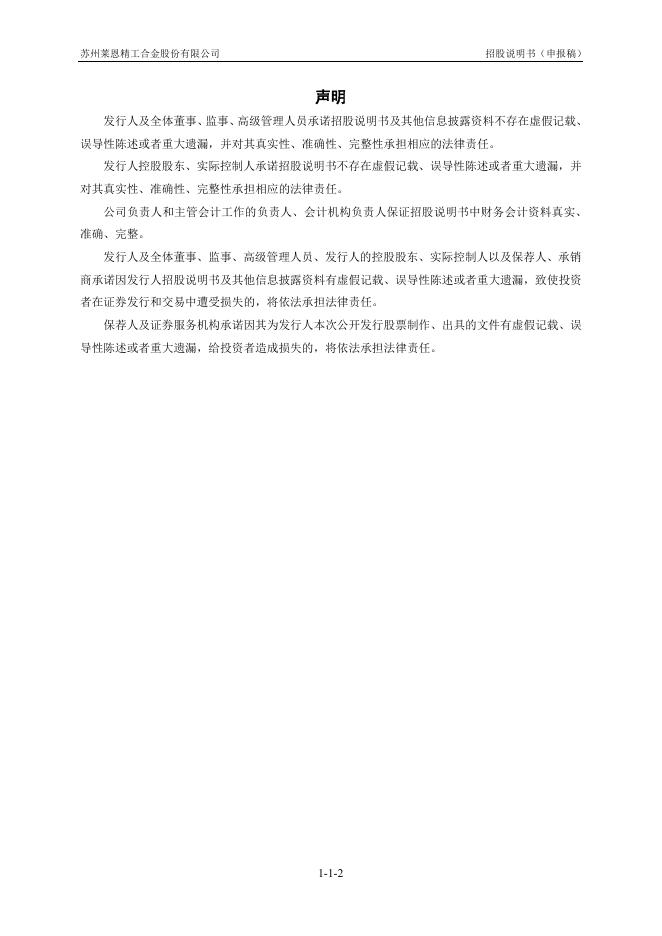 苏州莱恩精工合金股份有限公司

招股说明书（申报稿）

声明

发行人及全体董事、监事、高级管理人员承诺招股说明书及其他信息披露资料不存在虚假记载、误导性陈述或者重大遗漏，并对其真实性、准确性、完整性承担相应的法律责任。

发行人控股股东、实际控制人承诺招股说明书不存在虚假记载、误导性陈述或者重大遗漏，并对其真实性、准确性、完整性承担相应的法律责任。

公司负责人和主管会计工作的负责人、会计机构负责人保证招股说明书中财务会计资料真实、准确、完整。

发行人及全体董事、监事、高级管理人员、发行人的控股股东、实际控制人以及保荐人、承销商承诺因发行人招股说明书及其他信息披露资料有虚假记载、误导性陈述或者重大遗漏，致使投资者在证券发行和交易中遭受损失的，将依法承担法律责任。

保荐人及证券服务机构承诺因其为发行人本次公开发行股票制作、出具的文件有虚假记载、误导性陈述或者重大遗漏，给投资者造成损失的，将依法承担法律责任。

1-1-2